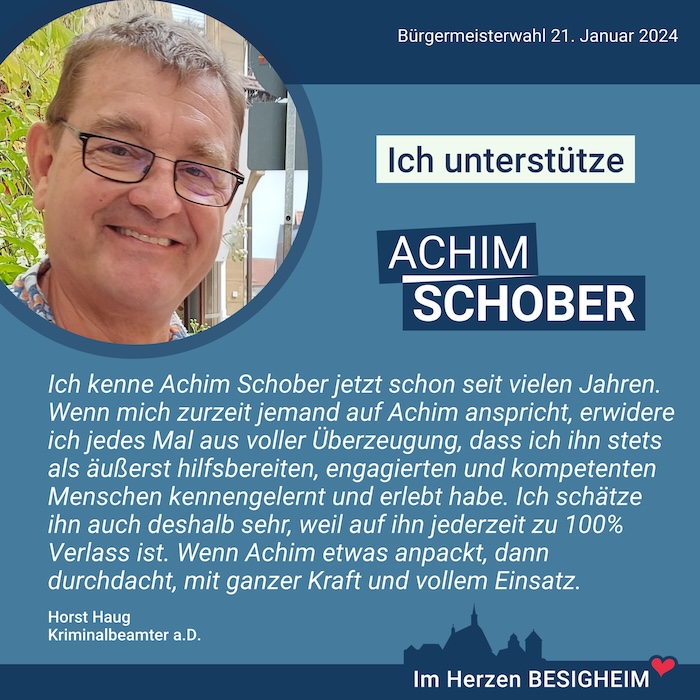 Bürgermeisterwahl 21. Januar 2024

Ich unterstütze

ACHIM
SCHOBER

Ich kenne Achim Schober jetzt schon seit vielen Jahren. Wenn mich zurzeit jemand auf Achim anspricht, erwidere ich jedes Mal aus voller Überzeugung, dass ich ihn stets als äußerst hilfsbereiten, engagierten und kompetenten Menschen kennengelernt und erlebt habe. Ich schätze ihn auch deshalb sehr, weil auf ihn jederzeit zu 100% Verlass ist. Wenn Achim etwas anpackt, dann durchdacht, mit ganzer Kraft und vollem Einsatz.

Horst Haug
Kriminalbeamter a.D.

Im Herzen BESIGHEIM